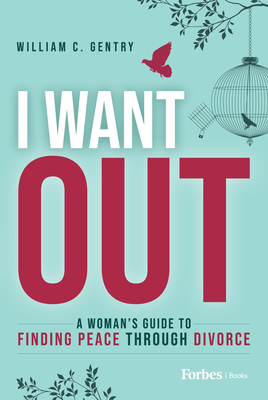 WILLIAM C. GENTRY

I WANT

OUT

A WOMAN'S GUIDE TO
FINDING PEACE THROUGH DIVORCE

Forbes | Books